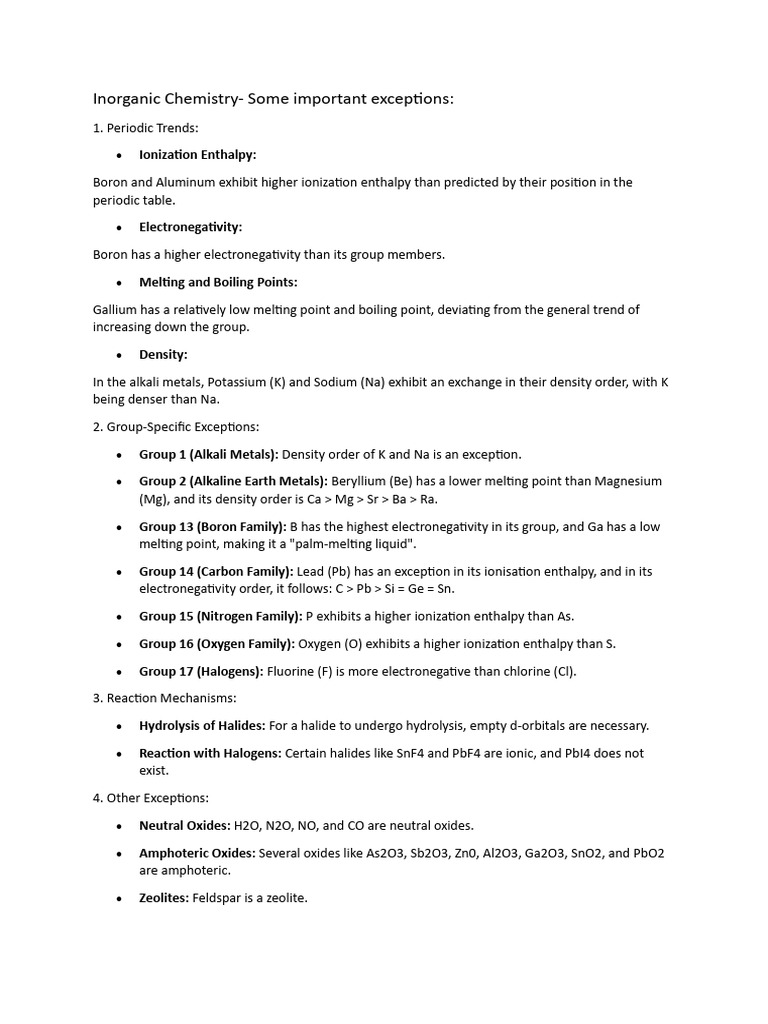 Inorganic Chemistry- Some important exceptions:

1. Periodic Trends:

• Ionization Enthalpy:

Boron and Aluminum exhibit higher ionization enthalpy than predicted by their position in the periodic table.

• Electronegativity:

Boron has a higher electronegativity than its group members.

• Melting and Boiling Points:

Gallium has a relatively low melting point and boiling point, deviating from the general trend of increasing down the group.

• Density:

In the alkali metals, Potassium (K) and Sodium (Na) exhibit an exchange in their density order, with K being denser than Na.

2. Group-Specific Exceptions:

• Group 1 (Alkali Metals): Density order of K and Na is an exception.

• Group 2 (Alkaline Earth Metals): Beryllium (Be) has a lower melting point than Magnesium (Mg), and its density order is Ca > Mg > Sr > Ba > Ra.

• Group 13 (Boron Family): B has the highest electronegativity in its group, and Ga has a low melting point, making it a "palm-melting liquid".

• Group 14 (Carbon Family): Lead (Pb) has an exception in its ionisation enthalpy, and in its electronegativity order, it follows: C > Pb > Si = Ge = Sn.

• Group 15 (Nitrogen Family): P exhibits a higher ionization enthalpy than As.

• Group 16 (Oxygen Family): Oxygen (O) exhibits a higher ionization enthalpy than S.

• Group 17 (Halogens): Fluorine (F) is more electronegative than chlorine (Cl).

3. Reaction Mechanisms:

• Hydrolysis of Halides: For a halide to undergo hydrolysis, empty d-orbitals are necessary.

• Reaction with Halogens: Certain halides like SnF4 and PbF4 are ionic, and PbI4 does not exist.

4. Other Exceptions:

• Neutral Oxides: H2O, N2O, NO, and CO are neutral oxides.

• Amphoteric Oxides: Several oxides like As2O3, Sb2O3, Zn0, Al2O3, Ga2O3, SnO2, and PbO2 are amphoteric.

• Zeolites: Feldspar is a zeolite.